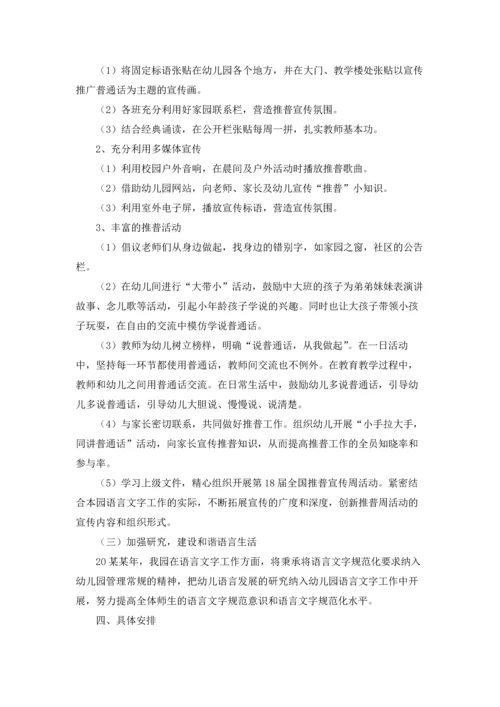 （1）将固定标语张贴在幼儿园各个地方，并在大门、教学楼处张贴以宣传推广普通话为主题的宣传画。

（2）各班充分利用好家园联系栏，营造推普宣传氛围。

（3）结合经典诵读，在公开栏张贴每周一拼，扎实教师基本功。

2、充分利用多媒体宣传

（1）利用校园户外音响，在晨间及户外活动时播放推普歌曲。

（2）借助幼儿园网站，向老师、家长及幼儿宣传“推普”小知识。

（3）利用室外电子屏，播放宣传标语，营造宣传氛围。

3、丰富的推普活动

（1）倡议老师们从身边做起，找身边的错别字，如家园之窗，社区的公告栏。

（2）在幼儿间进行“大带小”活动，鼓励中大班的孩子为弟弟妹妹表演讲故事、念儿歌等活动，引起小年龄孩子学说的兴趣。同时也让大孩子带领小孩子玩耍，在自由的交流中模仿学说普通话。

（3）教师为幼儿树立榜样，明确“说普通话，从我做起”。在一日活动中，坚持每一环节都使用普通话，教师间交流也不例外。在教育教学过程中，教师和幼儿之间用普通话交流。在日常生活中，鼓励幼儿多说普通话，引导幼儿多说普通话，引导幼儿大胆说、慢慢说、说清楚。

（4）与家长密切联系，共同做好推普工作。组织幼儿开展“小手拉大手，同讲普通话”活动，向家长宣传推普知识，从而提高推普工作的全员知晓率和参与率。

（5）学习上级文件，精心组织开展第18届全国推普宣传周活动。紧密结合本园语言文字工作的实际，不断拓展宣传的广度和深度，创新推普周活动的宣传内容和组织形式。

（三）加强研究，建设和谐语言生活

20某某年，我园在语言文字工作方面，将秉承将语言文字规范化要求纳入幼儿园管理常规的精神，把幼儿语言发展的研究纳入幼儿园语言文字工作中开展，努力提高全体师生的语言文字规范意识和语言文字规范化水平。

四、具体安排